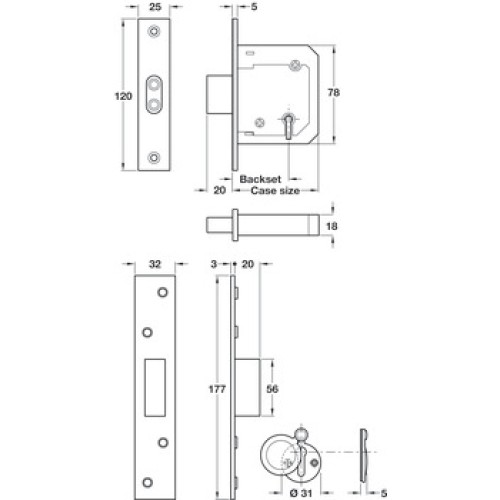 25
5
120
78
Backset
20
Case size
18
32
3
20
177
56
Ø 31
5